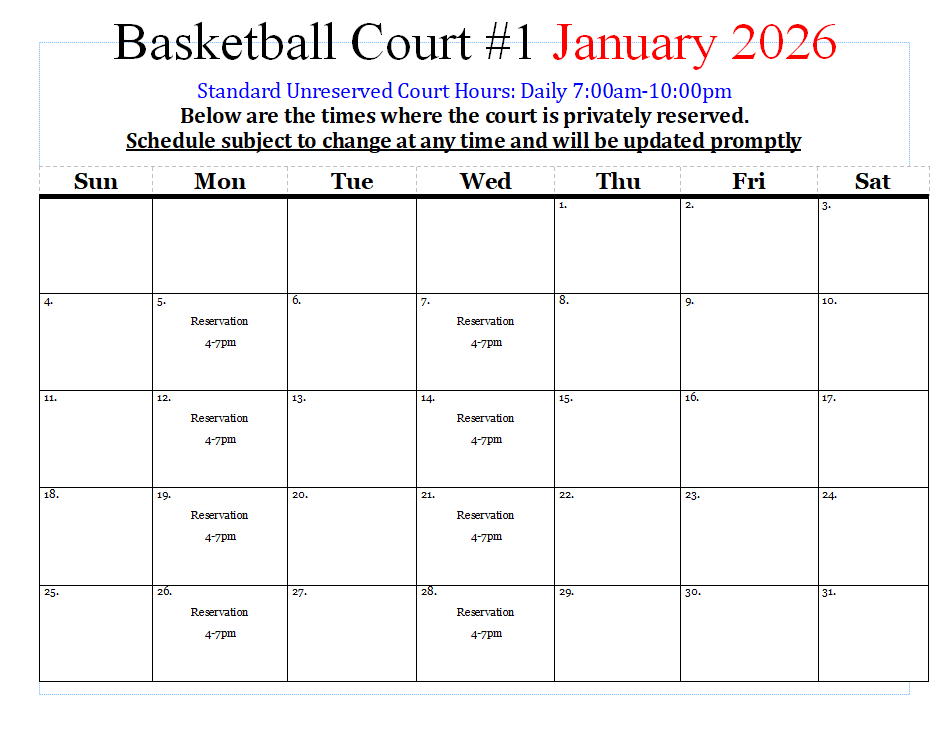 Basketball Court #1 January 2026

Standard Unreserved Court Hours: Daily 7:00am-10:00pm

Below are the times where the court is privately reserved.

Schedule subject to change at any time and will be updated promptly

| Sun | Mon | Tue | Wed | Thu | Fri | Sat |
|---|---|---|---|---|---|---|
| | | | | 1. | 2. | 3. |
| 4. | 5. Reservation 4-7pm | 6. | 7. Reservation 4-7pm | 8. | 9. | 10. |
| 11. | 12. Reservation 4-7pm | 13. | 14. Reservation 4-7pm | 15. | 16. | 17. |
| 18. | 19. Reservation 4-7pm | 20. | 21. Reservation 4-7pm | 22. | 23. | 24. |
| 25. | 26. Reservation 4-7pm | 27. | 28. Reservation 4-7pm | 29. | 30. | 31. |